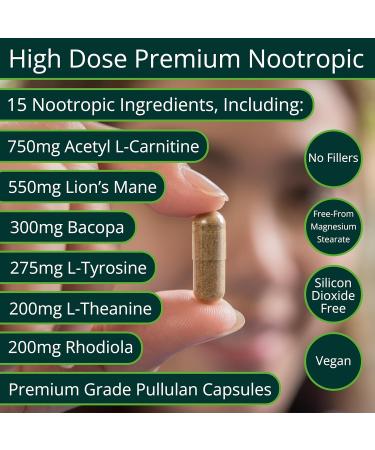 High Dose Premium Nootropic

15 Nootropic Ingredients, Including:

750mg Acetyl L-Carnitine

550mg Lion's Mane

300mg Bacopa

275mg L-Tyrosine

200mg L-Theanine

200mg Rhodiola

Premium Grade Pullulan Capsules

No Fillers

Free-From Magnesium Stearate

Silicon Dioxide Free

Vegan